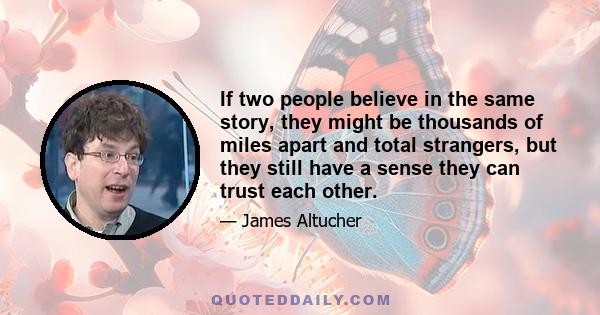 If two people believe in the same story, they might be thousands of miles apart and total strangers, but they still have a sense they can trust each other.

— James Altucher

QUOTEDDAILY.COM